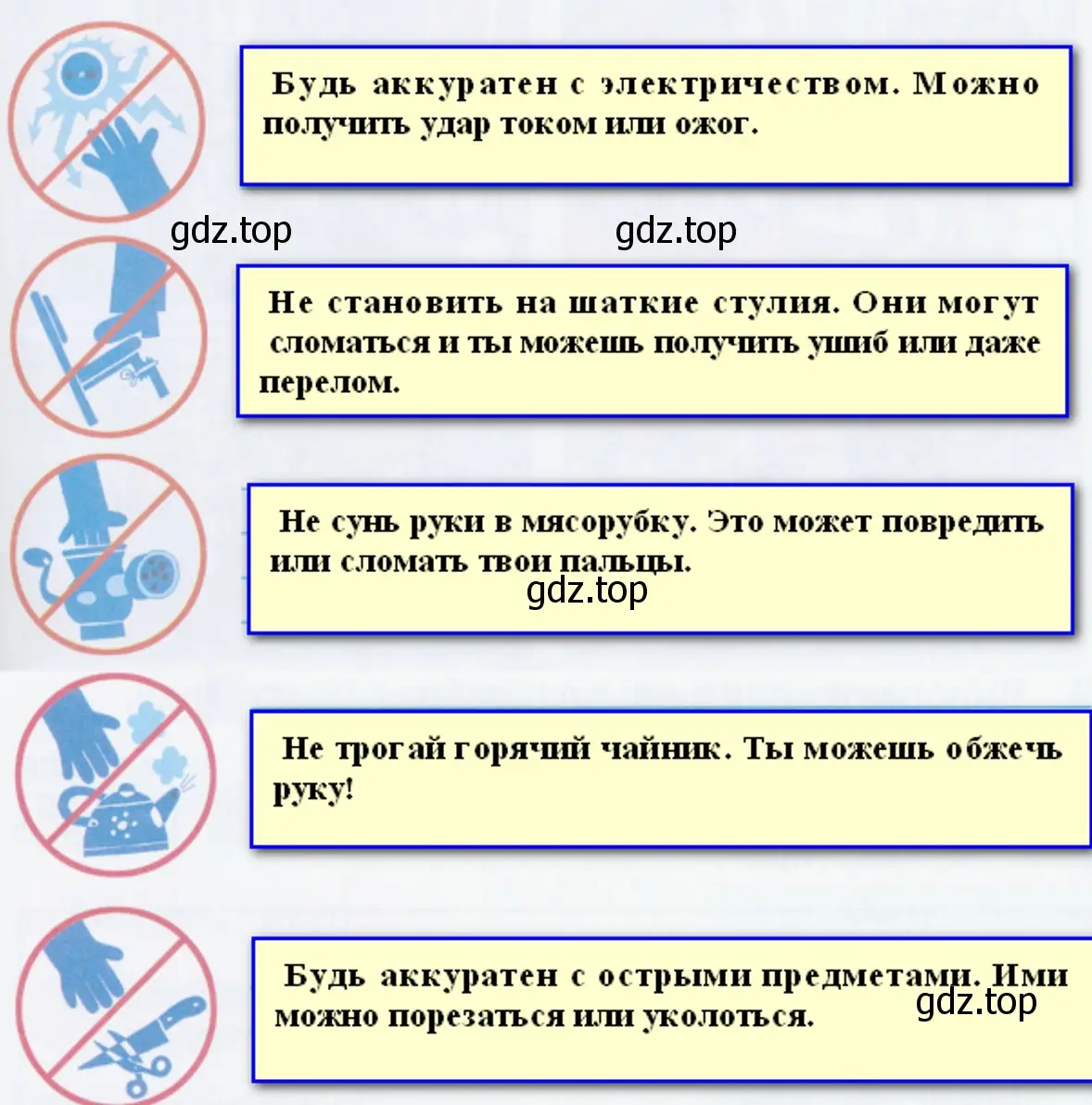 Будь аккуратен с электричеством. Можно получить удар током или ожог.

gdz.top gdz.top

Не становить на шаткие стулия. Они могут сломаться и ты можешь получить ушиб или даже перелом.

Не сунь руки в мясорубку. Это может повредить или сломать твои пальцы.

gdz.top

Не трогай горячий чайник. Ты можешь обжечь руку!

Будь аккуратен с острыми предметами. Ими можно порезаться или уколоться.

gdz.top